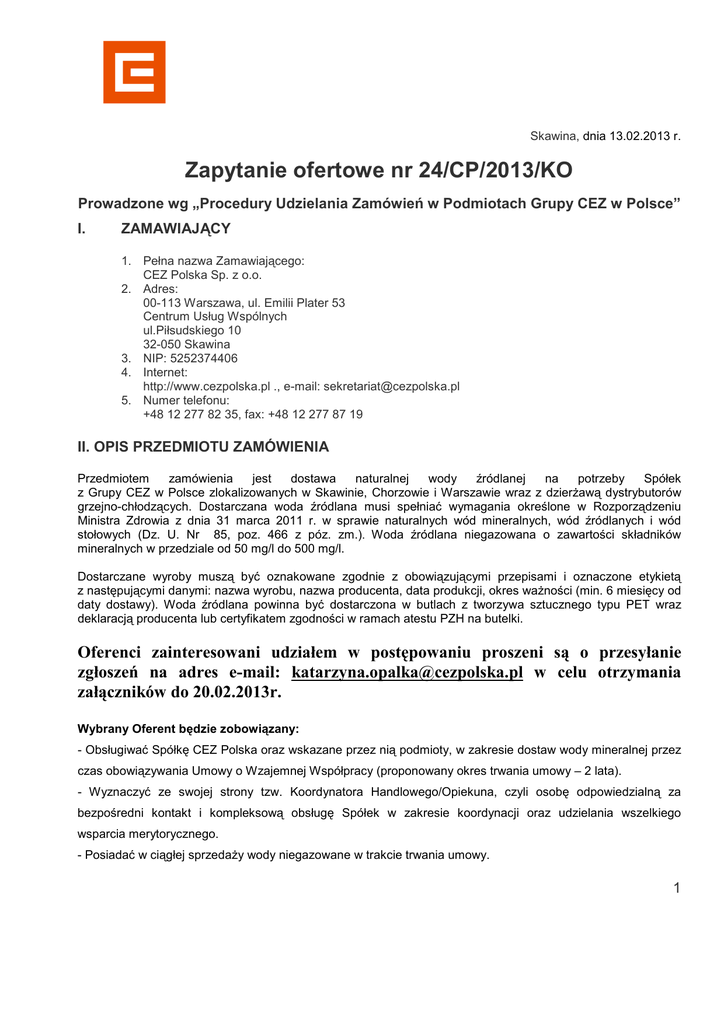 Skawina, dnia 13.02.2013 r.

Zapytanie ofertowe nr 24/CP/2013/KO

Prowadzone wg „Procedury Udzielania Zamówień w Podmiotach Grupy CEZ w Polsce”

I. ZAMAWIAJĄCY

1. Pełna nazwa Zamawiającego:
CEZ Polska Sp. z o.o.
2. Adres:
00-113 Warszawa, ul. Emilii Plater 53
Centrum Usług Wspólnych
ul.Piłsudskiego 10
32-050 Skawina
3. NIP: 5252374406
4. Internet:
http://www.cezpolska.pl ., e-mail: sekretariat@cezpolska.pl
5. Numer telefonu:
+48 12 277 82 35, fax: +48 12 277 87 19

II. OPIS PRZEDMIOTU ZAMÓWIENIA

Przedmiotem zamówienia jest dostawa naturalnej wody źródlanej na potrzeby Spółek z Grupy CEZ w Polsce zlokalizowanych w Skawinie, Chorzowie i Warszawie wraz z dzierżawą dystrybutorów grzejno-chłodzących. Dostarczana woda źródlana musi spełniać wymagania określone w Rozporządzeniu Ministra Zdrowia z dnia 31 marca 2011 r. w sprawie naturalnych wód mineralnych, wód źródlanych i wód stołowych (Dz. U. Nr 85, poz. 466 z póz. zm.). Woda źródlana niegazowana o zawartości składników mineralnych w przedziale od 50 mg/l do 500 mg/l.

Dostarczane wyroby muszą być oznakowane zgodnie z obowiązującymi przepisami i oznaczone etykietą z następującymi danymi: nazwa wyrobu, nazwa producenta, data produkcji, okres ważności (min. 6 miesięcy od daty dostawy). Woda źródlana powinna być dostarczona w butlach z tworzywa sztucznego typu PET wraz deklaracją producenta lub certyfikatem zgodności w ramach atestu PZH na butelki.

Oferenci zainteresowani udziałem w postępowaniu proszeni są o przesyłanie zgłoszeń na adres e-mail: katarzyna.opalka@cezpolska.pl w celu otrzymania załączników do 20.02.2013r.

Wybrany Oferent będzie zobowiązany:
- Obsługiwać Spółkę CEZ Polska oraz wskazane przez nią podmioty, w zakresie dostaw wody mineralnej przez czas obowiązywania Umowy o Wzajemnej Współpracy (proponowany okres trwania umowy – 2 lata).
- Wyznaczyć ze swojej strony tzw. Koordynatora Handlowego/Opiekuna, czyli osobę odpowiedzialną za bezpośredni kontakt i kompleksową obsługę Spółek w zakresie koordynacji oraz udzielania wszelkiego wsparcia merytorycznego.
- Posiadać w ciągłej sprzedaży wody niegazowane w trakcie trwania umowy.

1